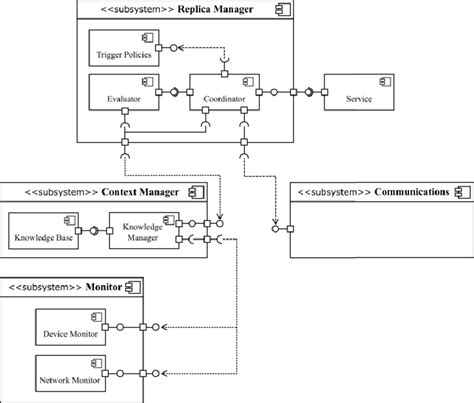 <<subsystem>> Replica Manager

Trigger Policies

Evaluator

Coordinator

Service

<<subsystem>> Context Manager

Knowledge Base

Knowledge Manager

<<subsystem>> Communications

<<subsystem>> Monitor

Device Monitor

Network Monitor